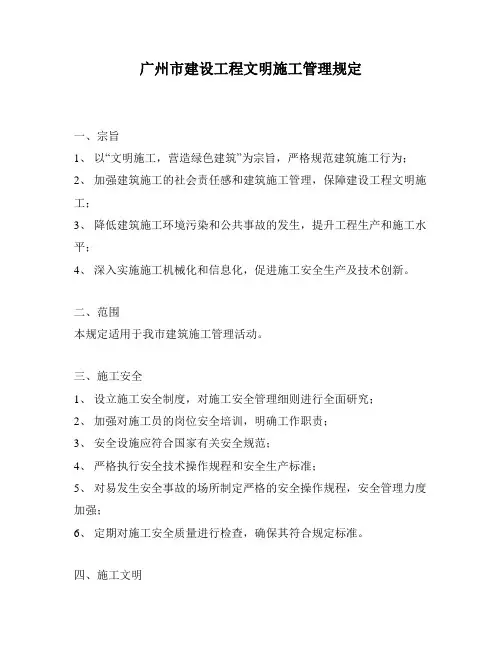 广州市建设工程文明施工管理规定

一、宗旨

1、 以“文明施工，营造绿色建筑”为宗旨，严格规范建筑施工行为；

2、 加强建筑施工的社会责任感和建筑施工管理，保障建设工程文明施工；

3、 降低建筑施工环境污染和公共事故的发生，提升工程生产和施工水平；

4、 深入实施施工机械化和信息化，促进施工安全生产及技术创新。

二、范围

本规定适用于我市建筑施工管理活动。

三、施工安全

1、 设立施工安全制度，对施工安全管理细则进行全面研究；

2、 加强对施工员的岗位安全培训，明确工作职责；

3、 安全设施应符合国家有关安全规范；

4、 严格执行安全技术操作规程和安全生产标准；

5、 对易发生安全事故的场所制定严格的安全操作规程，安全管理力度加强；

6、 定期对施工安全质量进行检查，确保其符合规定标准。

四、施工文明